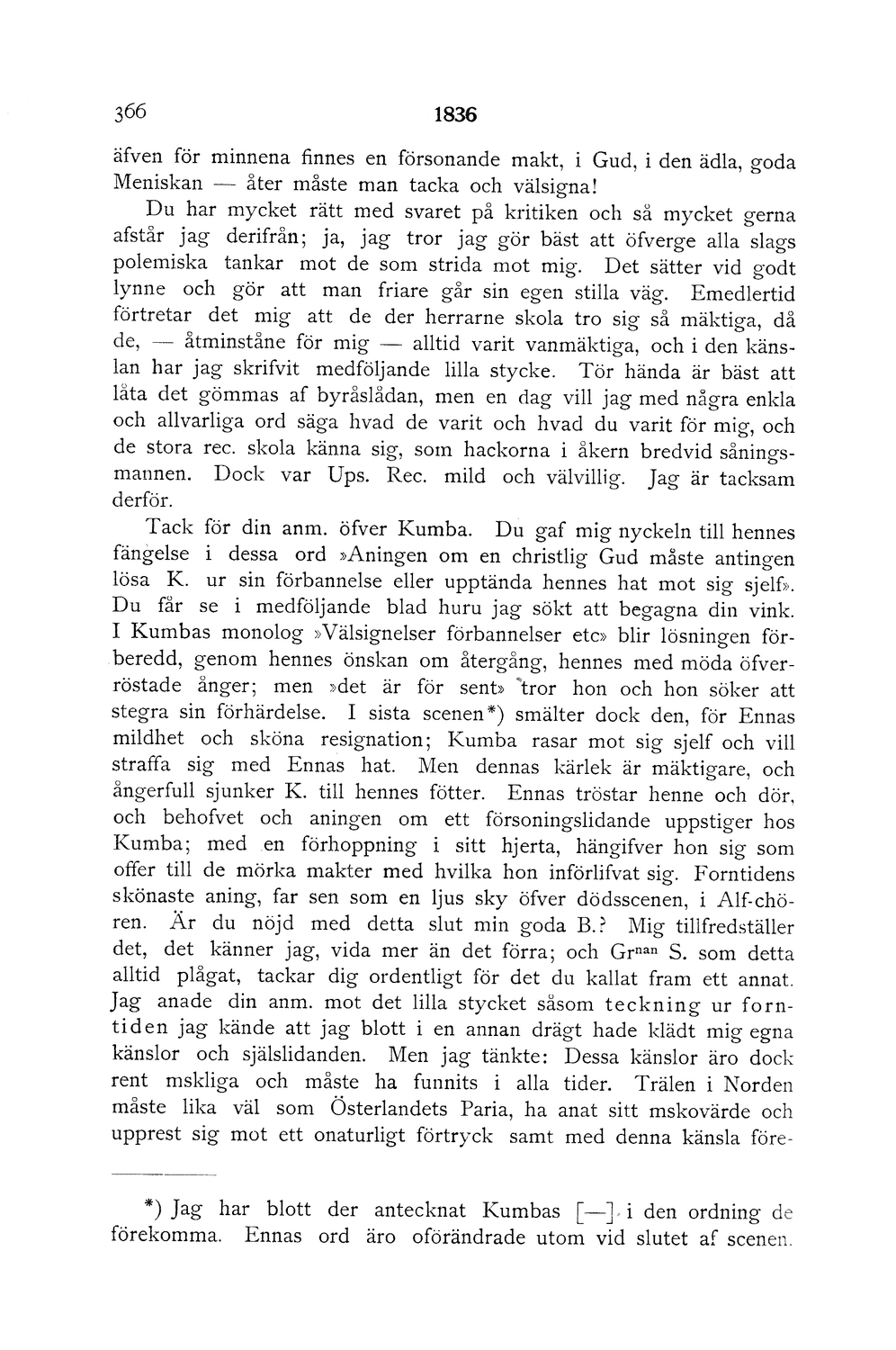 366 1836

äfven för minnena finnes en försonande makt, i Gud, i den ädla, goda Meniskan — åter måste man tacka och välsigna!

Du har mycket rätt med svaret på kritiken och så mycket gerna afstår jag derifrån; ja, jag tror jag gör bäst att öfverge alla slags polemiska tankar mot de som strida mot mig. Det sätter vid godt lynne och gör att man friare går sin egen stilla väg. Emedlertid förtretar det mig att de der herrarne skola tro sig så mäktiga, då de, — åtminståne för mig — alltid varit vanmäktiga, och i den känslan har jag skrifvit medföljande lilla stycke. Tör hända är bäst att låta det gömmas af byråslådan, men en dag vill jag med några enkla och allvarliga ord säga hvad de varit och hvad du varit för mig, och de stora rec. skola känna sig, som hackorna i åkern bredvid såningsmannen. Dock var Ups. Rec. mild och välvillig. Jag är tacksam derför.

Tack för din anm. öfver Kumba. Du gaf mig nyckeln till hennes fängelse i dessa ord »Aningen om en christlig Gud måste antingen lösa K. ur sin förbannelse eller upptända hennes hat mot sig sjelf». Du får se i medföljande blad huru jag sökt att begagna din vink. I Kumbas monolog »Välsignelser förbannelser etc» blir lösningen förberedd, genom hennes önskan om återgång, hennes med möda öfverröstade ånger; men »det är för sent» tror hon och hon söker att stegra sin förhärdelse. I sista scenen*) smälter dock den, för Ennas mildhet och sköna resignation; Kumba rasar mot sig sjelf och vill straffa sig med Ennas hat. Men dennas kärlek är mäktigare, och ångerfull sjunker K. till hennes fötter. Ennas tröstar henne och dör, och behofvet och aningen om ett försoningslidande uppstiger hos Kumba; med en förhoppning i sitt hjerta, hängifver hon sig som offer till de mörka makter med hvilka hon införlifvat sig. Forntidens skönaste aning, far sen som en ljus sky öfver dödsscenen, i Alf-chören. Är du nöjd med detta slut min goda B.? Mig tillfredställer det, det känner jag, vida mer än det förra; och Gr$^{nan}$ S. som detta alltid plågat, tackar dig ordentligt för det du kallat fram ett annat. Jag anade din anm. mot det lilla stycket såsom teckning ur forntiden jag kände att jag blott i en annan drägt hade klädt mig egna känslor och själslidanden. Men jag tänkte: Dessa känslor äro dock rent mskliga och måste ha funnits i alla tider. Trälen i Norden måste lika väl som Österlandets Paria, ha anat sitt mskovärde och upprest sig mot ett onaturligt förtryck samt med denna känsla före-

*) Jag har blott der antecknat Kumbas [—] i den ordning de förekomma. Ennas ord äro oförändrade utom vid slutet af scenen.